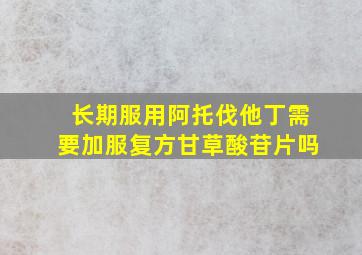 长期服用阿托伐他丁需要加服复方甘草酸苷片吗